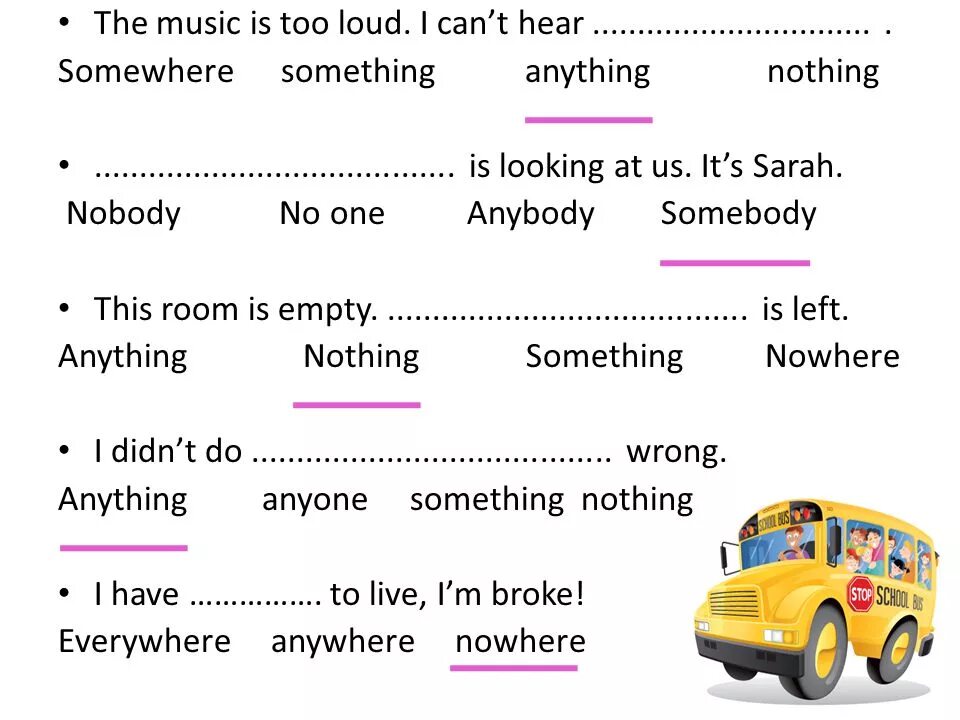 • The music is too loud. I can't hear ............................... .
Somewhere something anything nothing

• ....................................... is looking at us. It's Sarah.
Nobody No one Anybody Somebody

• This room is empty. ....................................... is left.
Anything Nothing Something Nowhere

• I didn't do ....................................... wrong.
Anything anyone something nothing

• I have …………… to live, I'm broke!
Everywhere anywhere nowhere

SCHOOL BUS
STOP SCHOOL BUS